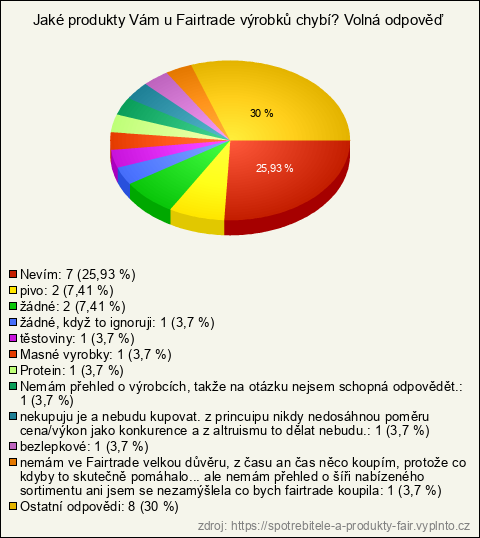 Jaké produkty Vám u Fairtrade výrobků chybí? Volná odpověď

30 %

25,93 %

Nevím: 7 (25,93 %)
pivo: 2 (7,41 %)
žádné: 2 (7,41 %)
žádné, když to ignoruji: 1 (3,7 %)
těstoviny: 1 (3,7 %)
Masné vyrobky: 1 (3,7 %)
Protein: 1 (3,7 %)
Nemám přehled o výrobcích, takže na otázku nejsem schopná odpovědět.: 1 (3,7 %)
nekupuju je a nebudu kupovat. z princuipu nikdy nedosáhnou poměru cena/výkon jako konkurence a z altruismu to dělat nebudu.: 1 (3,7 %)
bezlepkové: 1 (3,7 %)
nemám ve Fairtrade velkou důvěru, z času an čas něco koupím, protože co kdyby to skutečně pomáhalo... ale nemám přehled o šíři nabízeného sortimentu ani jsem se nezamýšlela co bych fairtrade koupila: 1 (3,7 %)
Ostatní odpovědi: 8 (30 %)

zdroj: https://spotrebitele-a-produkty-fair.vyplnto.cz